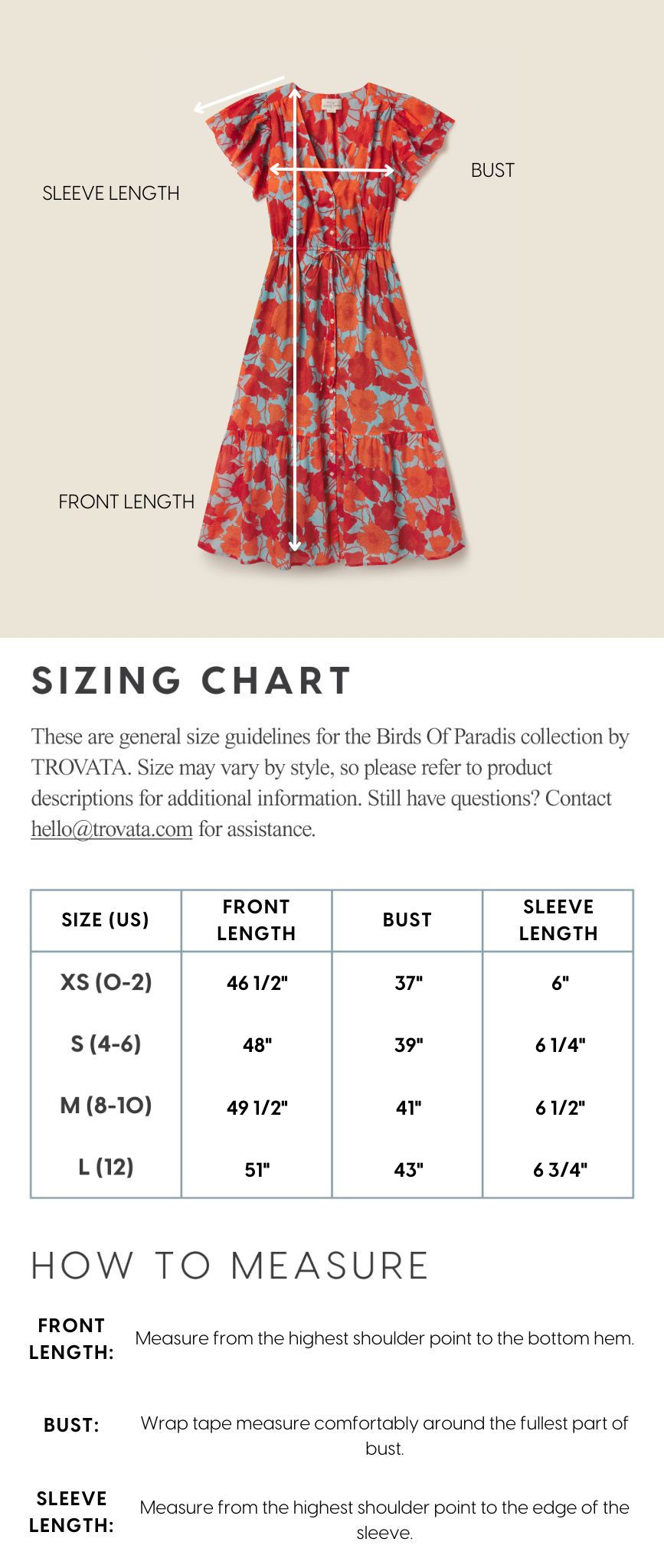 SLEEVE LENGTH

BUST

FRONT LENGTH

SIZING CHART

These are general size guidelines for the Birds Of Paradis collection by TROVATA. Size may vary by style, so please refer to product descriptions for additional information. Still have questions? Contact hello@trovata.com for assistance.

| SIZE (US) | FRONT LENGTH | BUST | SLEEVE LENGTH |
|---|---|---|---|
| XS (0-2) | 46 1/2" | 37" | 6" |
| S (4-6) | 48" | 39" | 6 1/4" |
| M (8-10) | 49 1/2" | 41" | 6 1/2" |
| L (12) | 51" | 43" | 6 3/4" |

HOW TO MEASURE

FRONT LENGTH: Measure from the highest shoulder point to the bottom hem.

BUST: Wrap tape measure comfortably around the fullest part of bust.

SLEEVE LENGTH: Measure from the highest shoulder point to the edge of the sleeve.